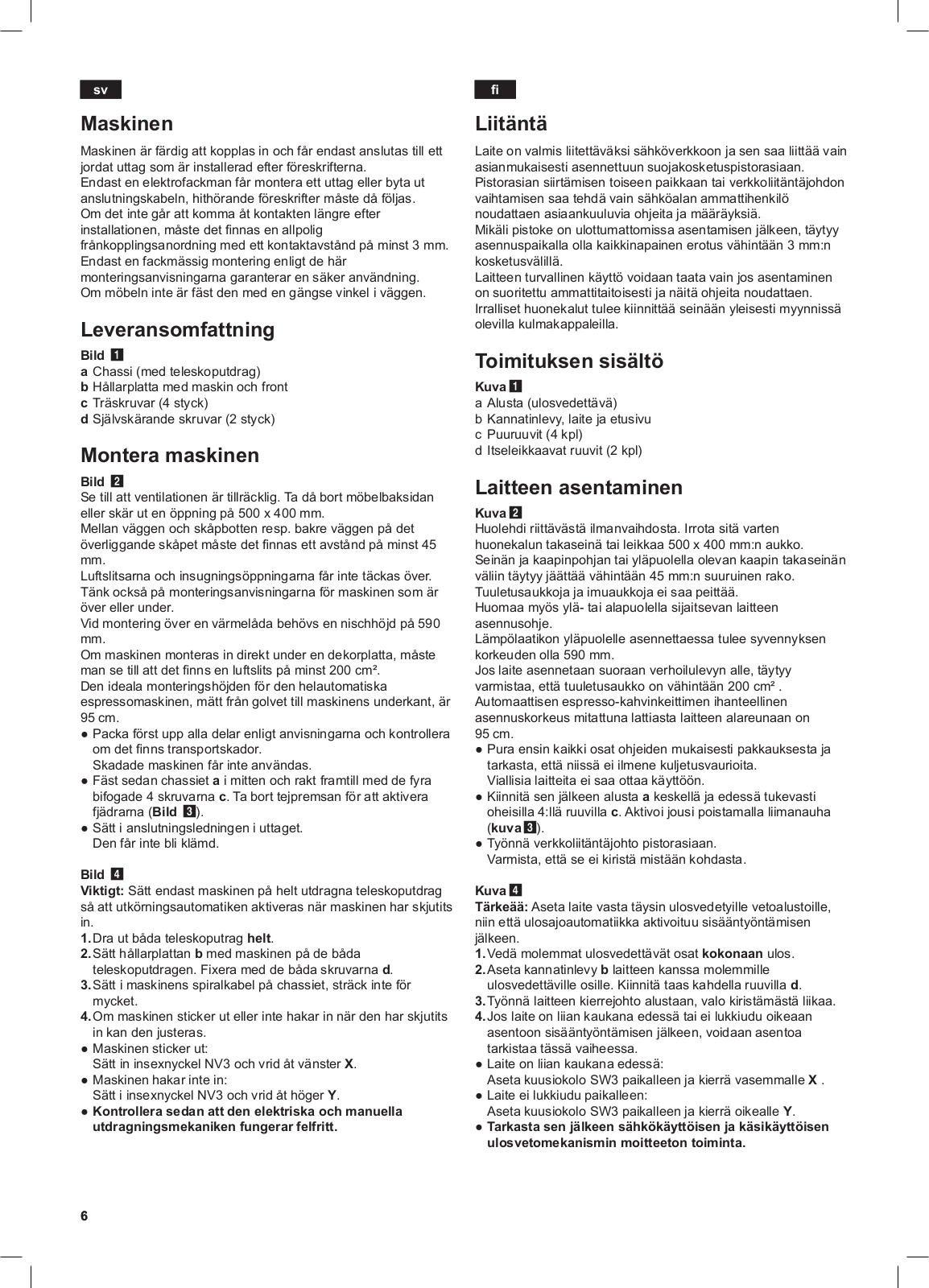 sv

Maskinen

Maskinen är färdig att kopplas in och får endast anslutas till ett jordat uttag som är installerad efter föreskrifterna.
Endast en elektrofackman får montera ett uttag eller byta ut anslutningskabeln, hithörande föreskrifter måste då följas.
Om det inte går att komma åt kontakten längre efter installationen, måste det finnas en allpolig frånkopplingsanordning med ett kontaktavstånd på minst 3 mm.
Endast en fackmässig montering enligt de här monteringsanvisningarna garanterar en säker användning.
Om möbeln inte är fäst den med en gängse vinkel i väggen.

Leveransomfattning

Bild 1
a Chassi (med teleskoputdrag)
b Hållarplatta med maskin och front
c Träskruvar (4 styck)
d Självskärande skruvar (2 styck)

Montera maskinen

Bild 2
Se till att ventilationen är tillräcklig. Ta då bort möbelbaksidan eller skär ut en öppning på 500 x 400 mm.
Mellan väggen och skåpbotten resp. bakre väggen på det överliggande skåpet måste det finnas ett avstånd på minst 45 mm.
Luftslitsarna och insugningsöppningarna får inte täckas över.
Tänk också på monteringsanvisningarna för maskinen som är över eller under.
Vid montering över en värmelåda behövs en nischhöjd på 590 mm.
Om maskinen monteras in direkt under en dekorplatta, måste man se till att det finns en luftslits på minst 200 cm².
Den ideala monteringshöjden för den helautomatiska espressomaskinen, mätt från golvet till maskinens underkant, är 95 cm.
● Packa först upp alla delar enligt anvisningarna och kontrollera om det finns transportskador.
Skadade maskinen får inte användas.
● Fäst sedan chassiet a i mitten och rakt framtill med de fyra bifogade 4 skruvarna c. Ta bort tejpremsan för att aktivera fjädrarna (Bild 3).
● Sätt i anslutningsledningen i uttaget.
Den får inte bli klämd.

Bild 4
Viktigt: Sätt endast maskinen på helt utdragna teleskoputdrag så att utkörningsautomatiken aktiveras när maskinen har skjutits in.
1. Dra ut båda teleskoputrag helt.
2. Sätt hållarplattan b med maskinen på de båda teleskoputdragen. Fixera med de båda skruvarna d.
3. Sätt i maskinens spiralkabel på chassiet, sträck inte för mycket.
4. Om maskinen sticker ut eller inte hakar in när den har skjutits in kan den justeras.
● Maskinen sticker ut:
Sätt in insexnyckel NV3 och vrid åt vänster X.
● Maskinen hakar inte in:
Sätt i insexnyckel NV3 och vrid åt höger Y.
● Kontrollera sedan att den elektriska och manuella utdragningsmekaniken fungerar felfritt.

6

fi

Liitäntä

Laite on valmis liitettäväksi sähköverkkoon ja sen saa liittää vain asianmukaisesti asennettuun suojakosketuspistorasiaan.
Pistorasian siirtämisen toiseen paikkaan tai verkkoliitäntäjohdon vaihtamisen saa tehdä vain sähköalan ammattihenkilö noudattaen asiaankuuluvia ohjeita ja määräyksiä.
Mikäli pistoke on ulottumattomissa asentamisen jälkeen, täytyy asennuspaikalla olla kaikkinapainen erotus vähintään 3 mm:n kosketusvälillä.
Laitteen turvallinen käyttö voidaan taata vain jos asentaminen on suoritettu ammattitaitoisesti ja näitä ohjeita noudattaen.
Irralliset huonekalut tulee kiinnittää seinään yleisesti myynnissä olevilla kulmakappaleilla.

Toimituksen sisältö

Kuva 1
a Alusta (ulosvedettävä)
b Kannatinlevy, laite ja etusivu
c Puuruuvit (4 kpl)
d Itseleikkaavat ruuvit (2 kpl)

Laitteen asentaminen

Kuva 2
Huolehdi riittävästä ilmanvaihdosta. Irrota sitä varten huonekalun takaseinä tai leikkaa 500 x 400 mm:n aukko.
Seinän ja kaapinpohjan tai yläpuolella olevan kaapin takaseinän väliin täytyy jäättää vähintään 45 mm:n suuruinen rako.
Tuuletusaukkoja ja imuaukkoja ei saa peittää.
Huomaa myös ylä- tai alapuolella sijaitsevan laitteen asennusohje.
Lämpölaatikon yläpuolelle asennettaessa tulee syvennyksen korkeuden olla 590 mm.
Jos laite asennetaan suoraan verhoilulevyn alle, täytyy varmistaa, että tuuletusaukko on vähintään 200 cm² .
Automaattisen espresso-kahvinkeittimen ihanteellinen asennuskorkeus mitattuna lattiasta laitteen alareunaan on 95 cm.
● Pura ensin kaikki osat ohjeiden mukaisesti pakkauksesta ja tarkasta, että niissä ei ilmene kuljetusvaurioita.
Viallisia laitteita ei saa ottaa käyttöön.
● Kiinnitä sen jälkeen alusta a keskellä ja edessä tukevasti oheisilla 4:llä ruuvilla c. Aktivoi jousi poistamalla liimanauha (kuva 3).
● Työnnä verkkoliitäntäjohto pistorasiaan.
Varmista, että se ei kiristä mistään kohdasta.

Kuva 4
Tärkeää: Aseta laite vasta täysin ulosvedetyille vetoalustoille, niin että ulosajoautomatiikka aktivoituu sisääntyöntämisen jälkeen.
1. Vedä molemmat ulosvedettävät osat kokonaan ulos.
2. Aseta kannatinlevy b laitteen kanssa molemmille ulosvedettäville osille. Kiinnitä taas kahdella ruuvilla d.
3. Työnnä laitteen kierrejohto alustaan, valo kiristämästä liikaa.
4. Jos laite on liian kaukana edessä tai ei lukkiudu oikeaan asentoon sisääntyöntämisen jälkeen, voidaan asentoa tarkistaa tässä vaiheessa.
● Laite on liian kaukana edessä:
Aseta kuusiokolo SW3 paikalleen ja kierrä vasemmalle X .
● Laite ei lukkiudu paikalleen:
Aseta kuusiokolo SW3 paikalleen ja kierrä oikealle Y.
● Tarkasta sen jälkeen sähkökäyttöisen ja käsikäyttöisen ulosvetomekanismin moitteeton toiminta.